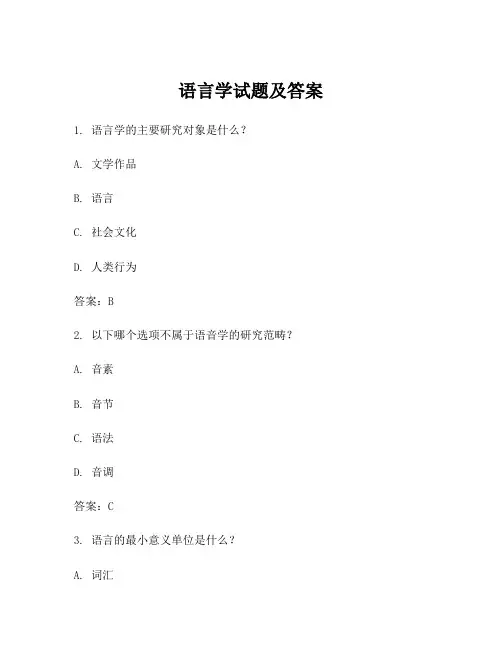 语言学试题及答案

1. 语言学的主要研究对象是什么？

A. 文学作品

B. 语言

C. 社会文化

D. 人类行为

答案：B

2. 以下哪个选项不属于语音学的研究范畴？

A. 音素

B. 音节

C. 语法

D. 音调

答案：C

3. 语言的最小意义单位是什么？

A. 词汇